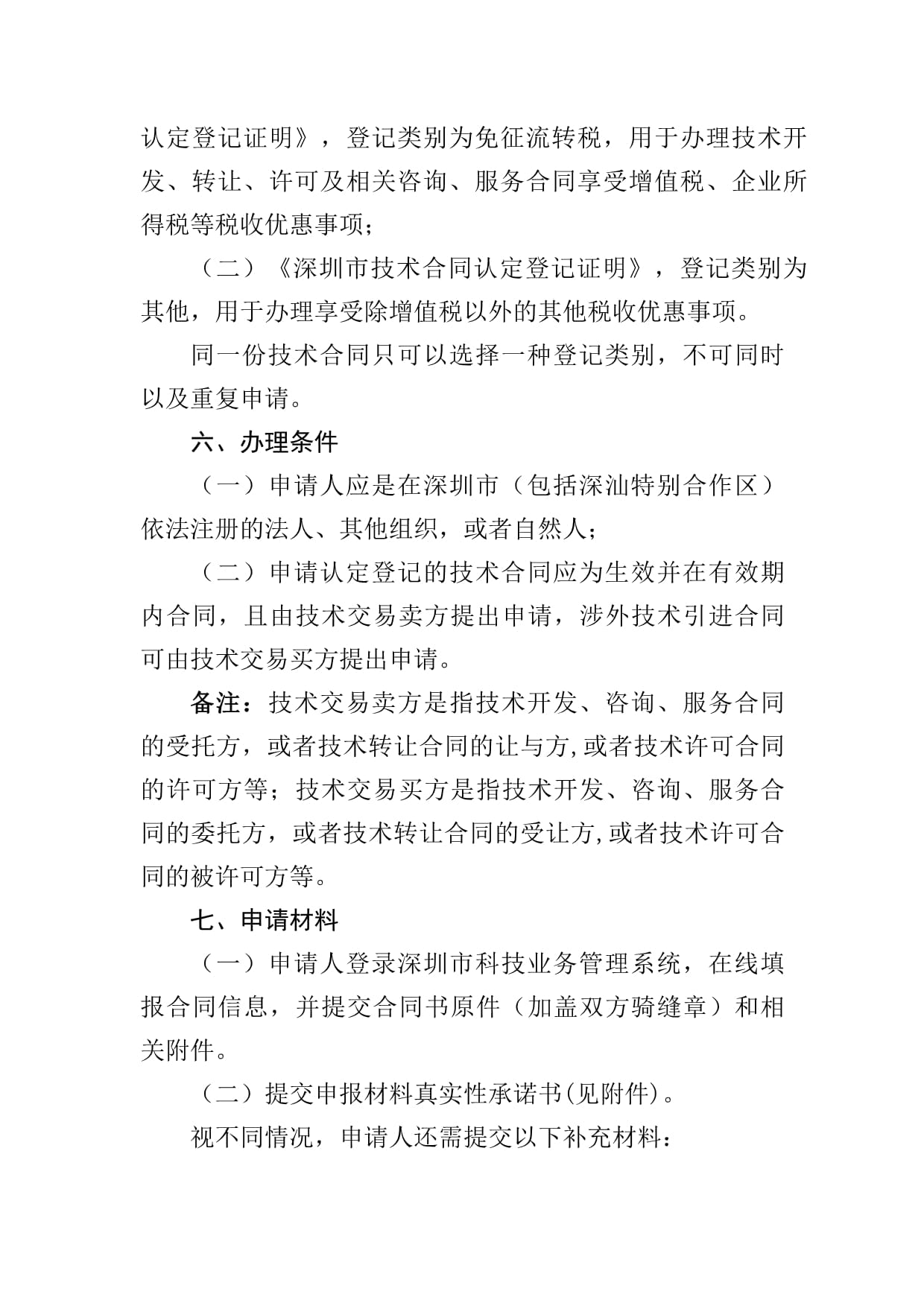 认定登记证明》，登记类别为免征流转税，用于办理技术开发、转让、许可及相关咨询、服务合同享受增值税、企业所得税等税收优惠事项；

（二）《深圳市技术合同认定登记证明》，登记类别为其他，用于办理享受除增值税以外的其他税收优惠事项。

同一份技术合同只可以选择一种登记类别，不可同时以及重复申请。

六、办理条件

（一）申请人应是在深圳市（包括深汕特别合作区）依法注册的法人、其他组织，或者自然人；

（二）申请认定登记的技术合同应为生效并在有效期内合同，且由技术交易卖方提出申请，涉外技术引进合同可由技术交易买方提出申请。

备注：技术交易卖方是指技术开发、咨询、服务合同的受托方，或者技术转让合同的让与方,或者技术许可合同的许可方等；技术交易买方是指技术开发、咨询、服务合同的委托方，或者技术转让合同的受让方,或者技术许可合同的被许可方等。

七、申请材料

（一）申请人登录深圳市科技业务管理系统，在线填报合同信息，并提交合同书原件（加盖双方骑缝章）和相关附件。

（二）提交申报材料真实性承诺书(见附件)。

视不同情况，申请人还需提交以下补充材料：